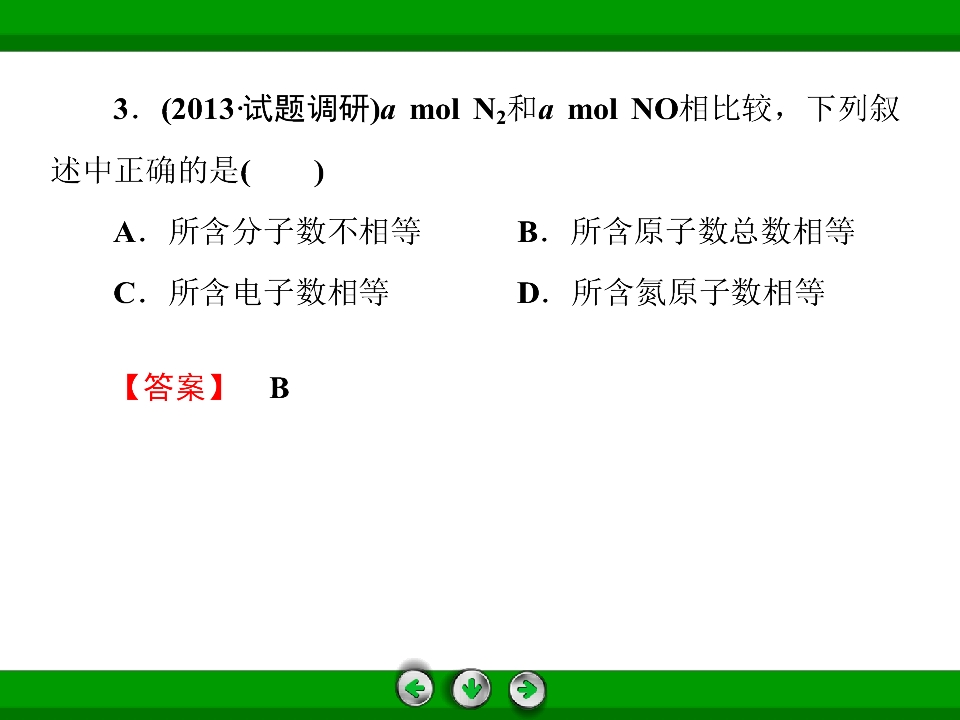 3．(2013·试题调研)a mol $N_2$和a mol NO相比较，下列叙述中正确的是(　　)

A．所含分子数不相等　　B．所含原子数总数相等

C．所含电子数相等　　D．所含氮原子数相等

【答案】　B